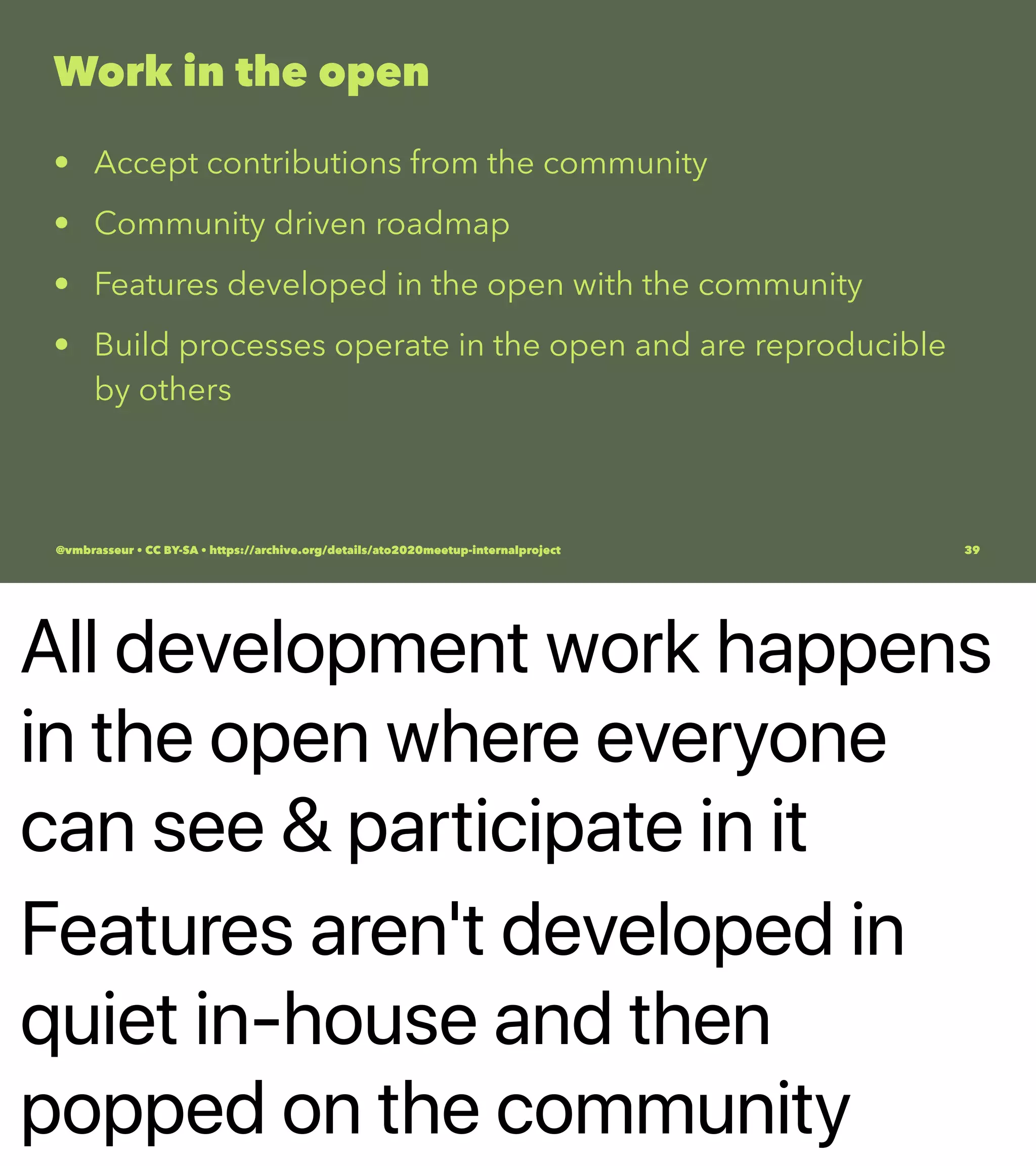 Work in the open

• Accept contributions from the community
• Community driven roadmap
• Features developed in the open with the community
• Build processes operate in the open and are reproducible by others

@vmbrasseur • CC BY-SA • https://archive.org/details/ato2020meetup-internalproject

39

All development work happens in the open where everyone can see & participate in it

Features aren't developed in quiet in-house and then popped on the community